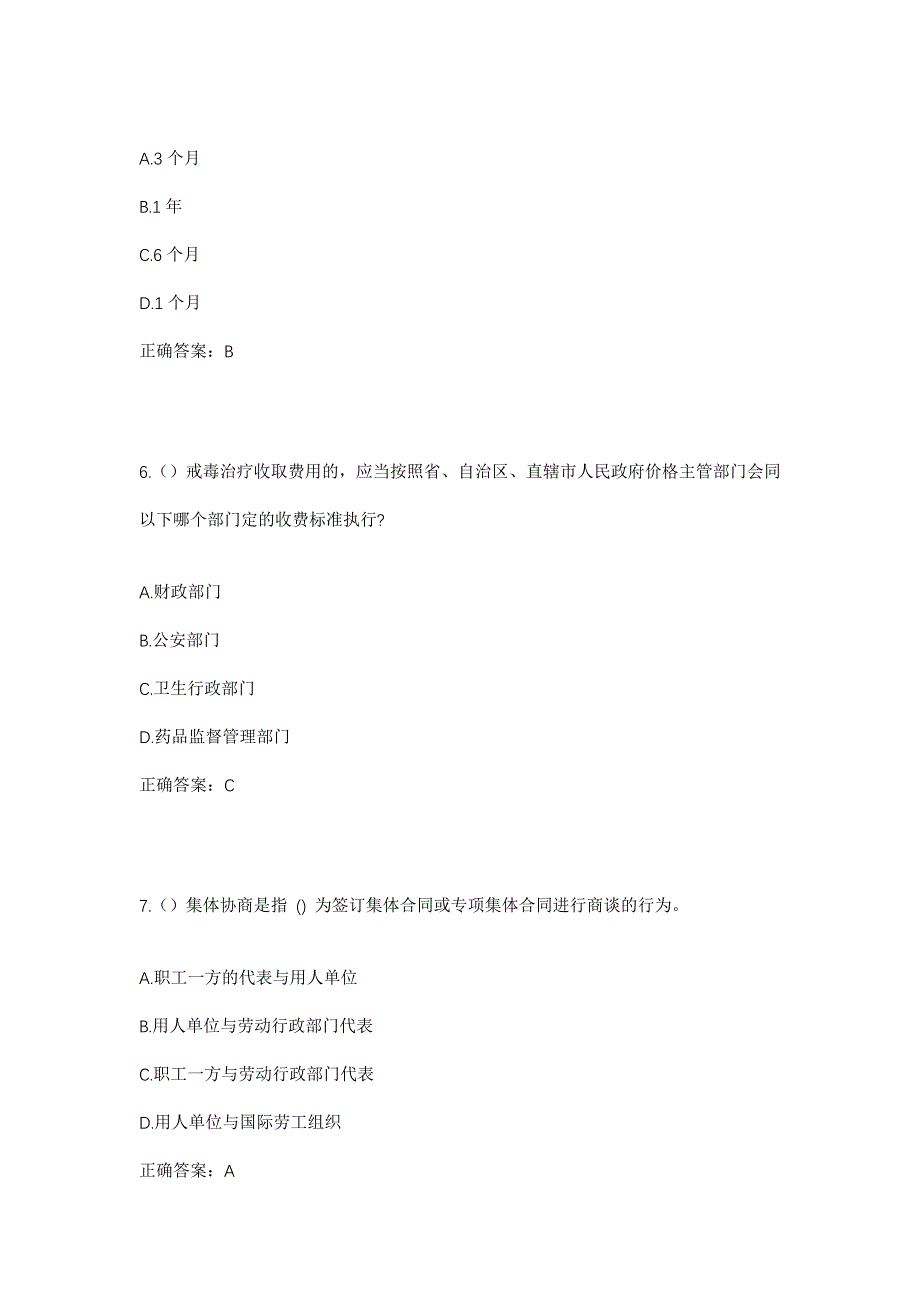 A.3 个月

B.1 年

C.6 个月

D.1 个月

正确答案：B

6.（）戒毒治疗收取费用的，应当按照省、自治区、直辖市人民政府价格主管部门会同以下哪个部门定的收费标准执行?

A.财政部门

B.公安部门

C.卫生行政部门

D.药品监督管理部门

正确答案：C

7.（）集体协商是指 () 为签订集体合同或专项集体合同进行商谈的行为。

A.职工一方的代表与用人单位

B.用人单位与劳动行政部门代表

C.职工一方与劳动行政部门代表

D.用人单位与国际劳工组织

正确答案：A